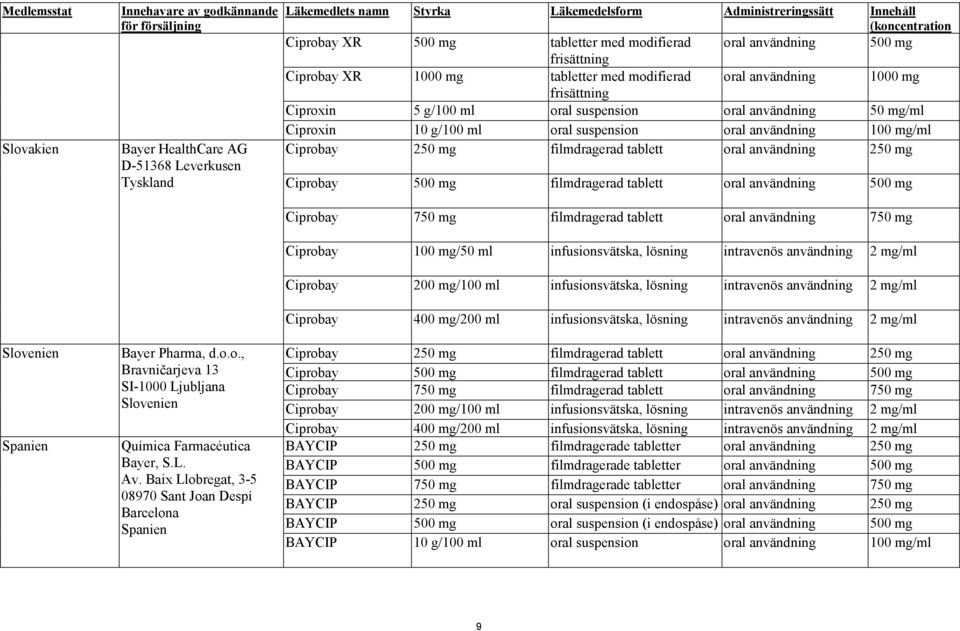 | Medlemsstat | Innehavare av godkännande för försäljning | Läkemedlets namn | Styrka | Läkemedelsform | Administreringssätt | Innehåll (koncentration |
|---|---|---|---|---|---|---|
| | | Ciprobay XR | 500 mg | tabletter med modifierad frisättning | oral användning | 500 mg |
| | | Ciprobay XR | 1000 mg | tabletter med modifierad frisättning | oral användning | 1000 mg |
| | | Ciproxin | 5 g/100 ml | oral suspension | oral användning | 50 mg/ml |
| | | Ciproxin | 10 g/100 ml | oral suspension | oral användning | 100 mg/ml |
| Slovakien | Bayer HealthCare AG D-51368 Leverkusen Tyskland | Ciprobay | 250 mg | filmdragerad tablett | oral användning | 250 mg |
| | | Ciprobay | 500 mg | filmdragerad tablett | oral användning | 500 mg |
| | | Ciprobay | 750 mg | filmdragerad tablett | oral användning | 750 mg |
| | | Ciprobay | 100 mg/50 ml | infusionsvätska, lösning | intravenös användning | 2 mg/ml |
| | | Ciprobay | 200 mg/100 ml | infusionsvätska, lösning | intravenös användning | 2 mg/ml |
| | | Ciprobay | 400 mg/200 ml | infusionsvätska, lösning | intravenös användning | 2 mg/ml |
| Slovenien | Bayer Pharma, d.o.o., Bravničarjeva 13 SI-1000 Ljubljana Slovenien | Ciprobay | 250 mg | filmdragerad tablett | oral användning | 250 mg |
| | | Ciprobay | 500 mg | filmdragerad tablett | oral användning | 500 mg |
| | | Ciprobay | 750 mg | filmdragerad tablett | oral användning | 750 mg |
| | | Ciprobay | 200 mg/100 ml | infusionsvätska, lösning | intravenös användning | 2 mg/ml |
| | | Ciprobay | 400 mg/200 ml | infusionsvätska, lösning | intravenös användning | 2 mg/ml |
| Spanien | Quimica Farmacéutica Bayer, S.L. Av. Baix Llobregat, 3-5 08970 Sant Joan Despí Barcelona Spanien | BAYCIP | 250 mg | filmdragerade tabletter | oral användning | 250 mg |
| | | BAYCIP | 500 mg | filmdragerade tabletter | oral användning | 500 mg |
| | | BAYCIP | 750 mg | filmdragerade tabletter | oral användning | 750 mg |
| | | BAYCIP | 250 mg | oral suspension (i endospåse) | oral användning | 250 mg |
| | | BAYCIP | 500 mg | oral suspension (i endospåse) | oral användning | 500 mg |
| | | BAYCIP | 10 g/100 ml | oral suspension | oral användning | 100 mg/ml |

9